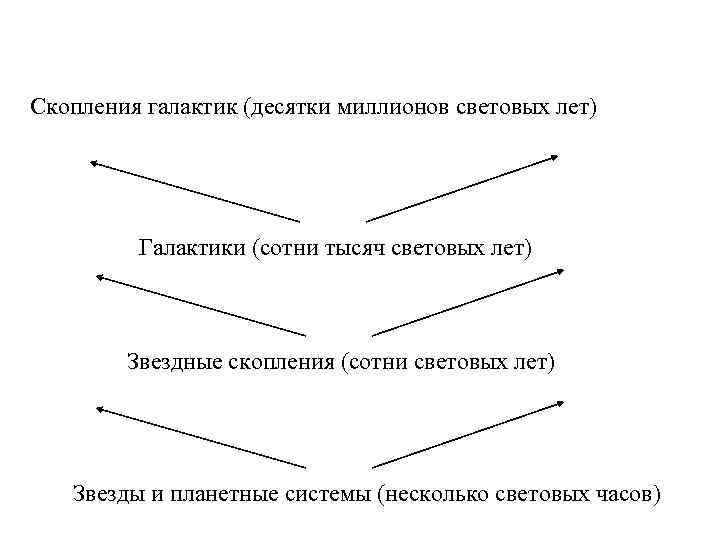 Скопления галактик (десятки миллионов световых лет)

Галактики (сотни тысяч световых лет)

Звездные скопления (сотни световых лет)

Звезды и планетные системы (несколько световых часов)